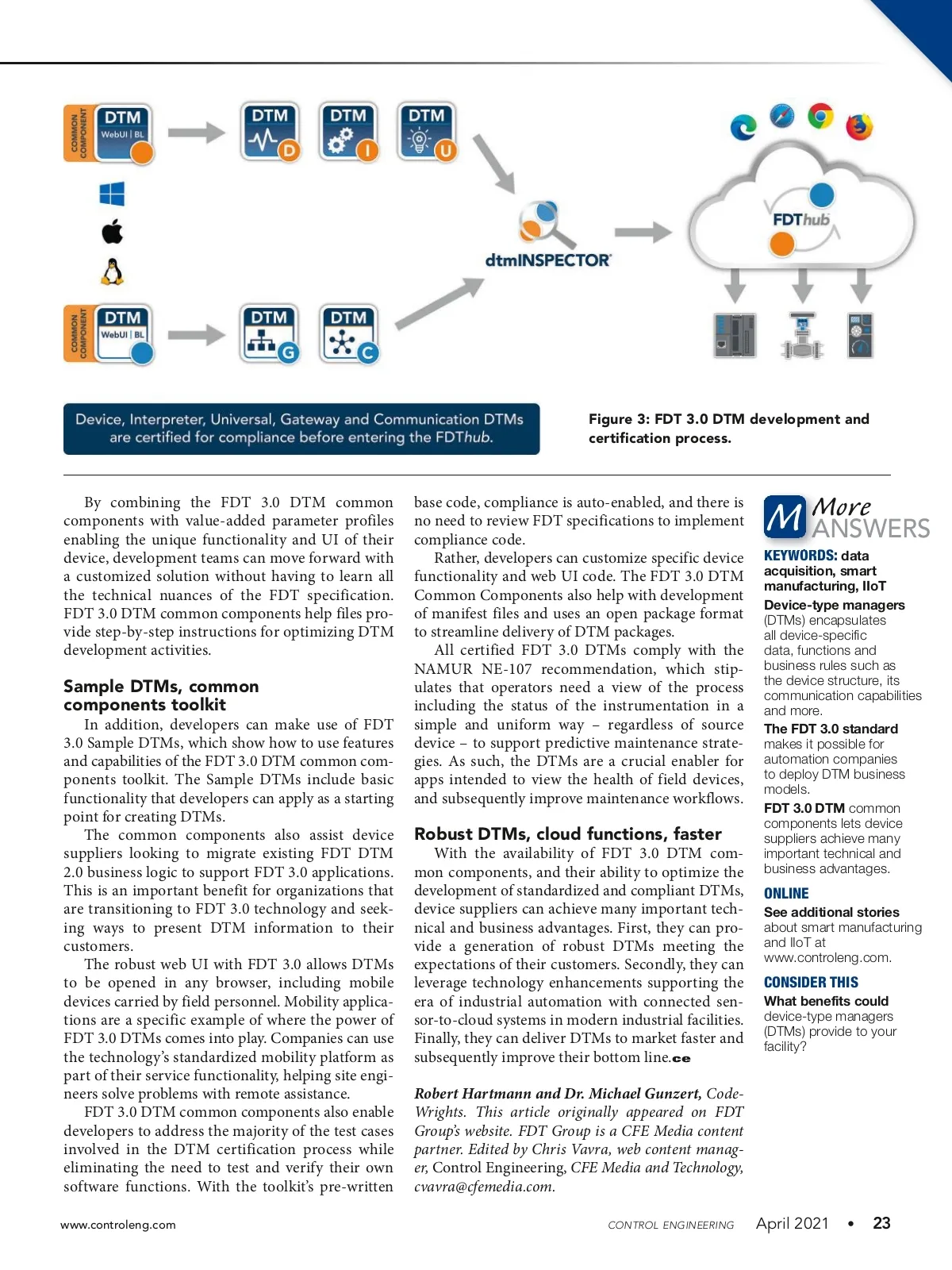 COMMON COMPONENT

DTM
WebUI | BL

DTM
D

DTM
I

DTM
U

dtmINSPECTOR

FDThub

COMMON COMPONENT

DTM
WebUI | BL

DTM
G

DTM
C

Device, Interpreter, Universal, Gateway and Communication DTMs are certified for compliance before entering the FDThub.

Figure 3: FDT 3.0 DTM development and certification process.

By combining the FDT 3.0 DTM common components with value-added parameter profiles enabling the unique functionality and UI of their device, development teams can move forward with a customized solution without having to learn all the technical nuances of the FDT specification. FDT 3.0 DTM common components help files provide step-by-step instructions for optimizing DTM development activities.

Sample DTMs, common components toolkit

In addition, developers can make use of FDT 3.0 Sample DTMs, which show how to use features and capabilities of the FDT 3.0 DTM common components toolkit. The Sample DTMs include basic functionality that developers can apply as a starting point for creating DTMs.

The common components also assist device suppliers looking to migrate existing FDT DTM 2.0 business logic to support FDT 3.0 applications. This is an important benefit for organizations that are transitioning to FDT 3.0 technology and seeking ways to present DTM information to their customers.

The robust web UI with FDT 3.0 allows DTMs to be opened in any browser, including mobile devices carried by field personnel. Mobility applications are a specific example of where the power of FDT 3.0 DTMs comes into play. Companies can use the technology's standardized mobility platform as part of their service functionality, helping site engineers solve problems with remote assistance.

FDT 3.0 DTM common components also enable developers to address the majority of the test cases involved in the DTM certification process while eliminating the need to test and verify their own software functions. With the toolkit's pre-written base code, compliance is auto-enabled, and there is no need to review FDT specifications to implement compliance code.

Rather, developers can customize specific device functionality and web UI code. The FDT 3.0 DTM Common Components also help with development of manifest files and uses an open package format to streamline delivery of DTM packages.

All certified FDT 3.0 DTMs comply with the NAMUR NE-107 recommendation, which stipulates that operators need a view of the process including the status of the instrumentation in a simple and uniform way – regardless of source device – to support predictive maintenance strategies. As such, the DTMs are a crucial enabler for apps intended to view the health of field devices, and subsequently improve maintenance workflows.

Robust DTMs, cloud functions, faster

With the availability of FDT 3.0 DTM common components, and their ability to optimize the development of standardized and compliant DTMs, device suppliers can achieve many important technical and business advantages. First, they can provide a generation of robust DTMs meeting the expectations of their customers. Secondly, they can leverage technology enhancements supporting the era of industrial automation with connected sensor-to-cloud systems in modern industrial facilities. Finally, they can deliver DTMs to market faster and subsequently improve their bottom line.ce

Robert Hartmann and Dr. Michael Gunzert, CodeWrights. This article originally appeared on FDT Group's website. FDT Group is a CFE Media content partner. Edited by Chris Vavra, web content manager, Control Engineering, CFE Media and Technology, cvavra@cfemedia.com.

M More ANSWERS

KEYWORDS: data acquisition, smart manufacturing, IIoT

Device-type managers (DTMs) encapsulates all device-specific data, functions and business rules such as the device structure, its communication capabilities and more.

The FDT 3.0 standard makes it possible for automation companies to deploy DTM business models.

FDT 3.0 DTM common components lets device suppliers achieve many important technical and business advantages.

ONLINE

See additional stories about smart manufacturing and IIoT at www.controleng.com.

CONSIDER THIS

What benefits could device-type managers (DTMs) provide to your facility?

www.controleng.com

CONTROL ENGINEERING April 2021 • 23